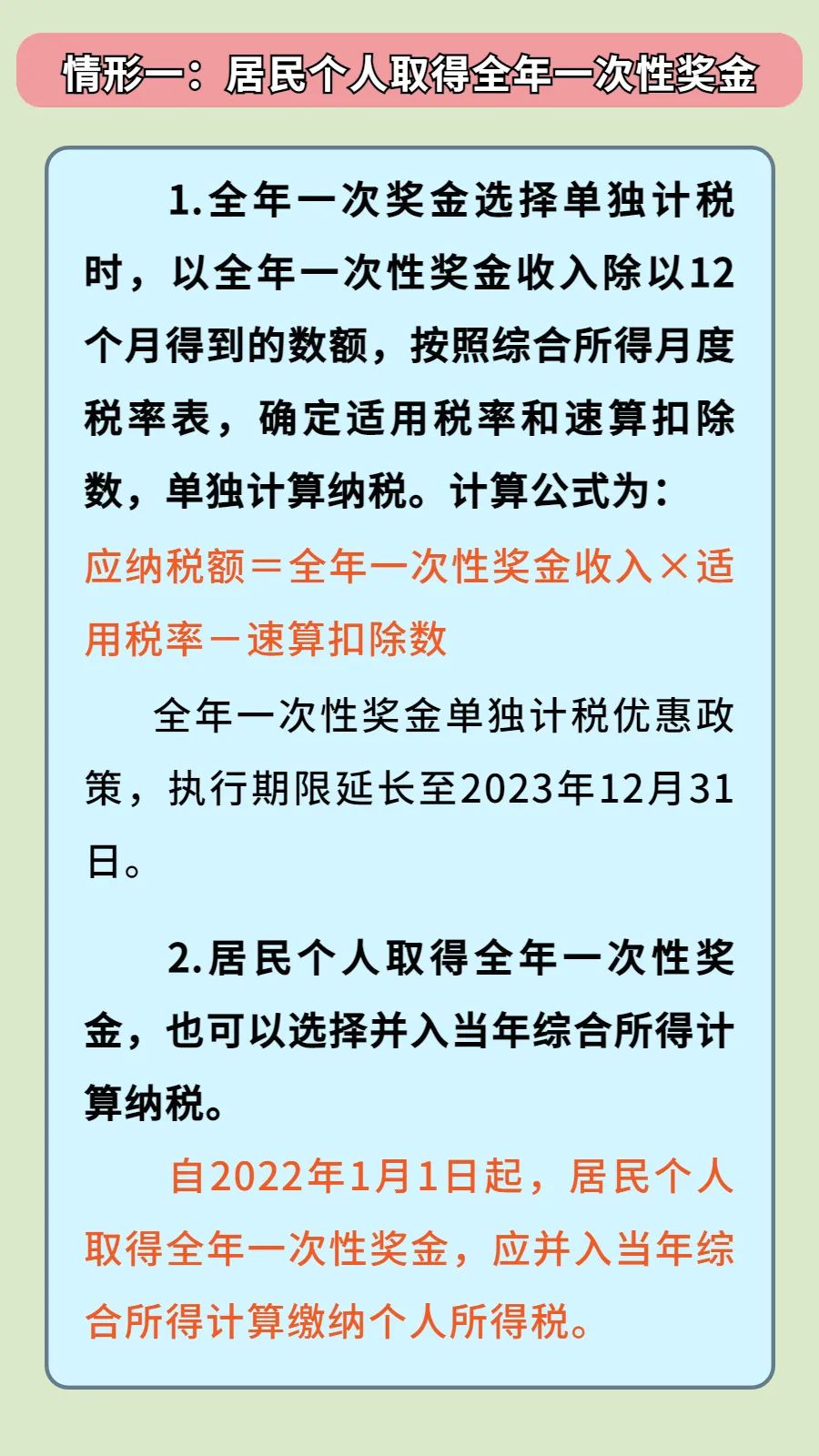 情形一：居民个人取得全年一次性奖金

1.全年一次奖金选择单独计税时，以全年一次性奖金收入除以12个月得到的数额，按照综合所得月度税率表，确定适用税率和速算扣除数，单独计算纳税。计算公式为：

应纳税额＝全年一次性奖金收入×适用税率－速算扣除数

全年一次性奖金单独计税优惠政策，执行期限延长至2023年12月31日。

2.居民个人取得全年一次性奖金，也可以选择并入当年综合所得计算纳税。

自2022年1月1日起，居民个人取得全年一次性奖金，应并入当年综合所得计算缴纳个人所得税。